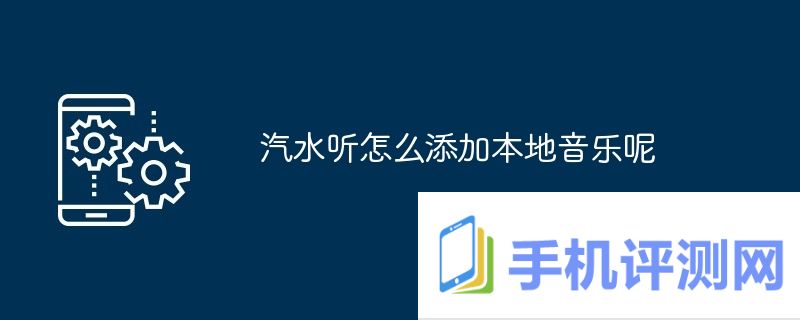 汽水听怎么添加本地音乐呢

手机评测网